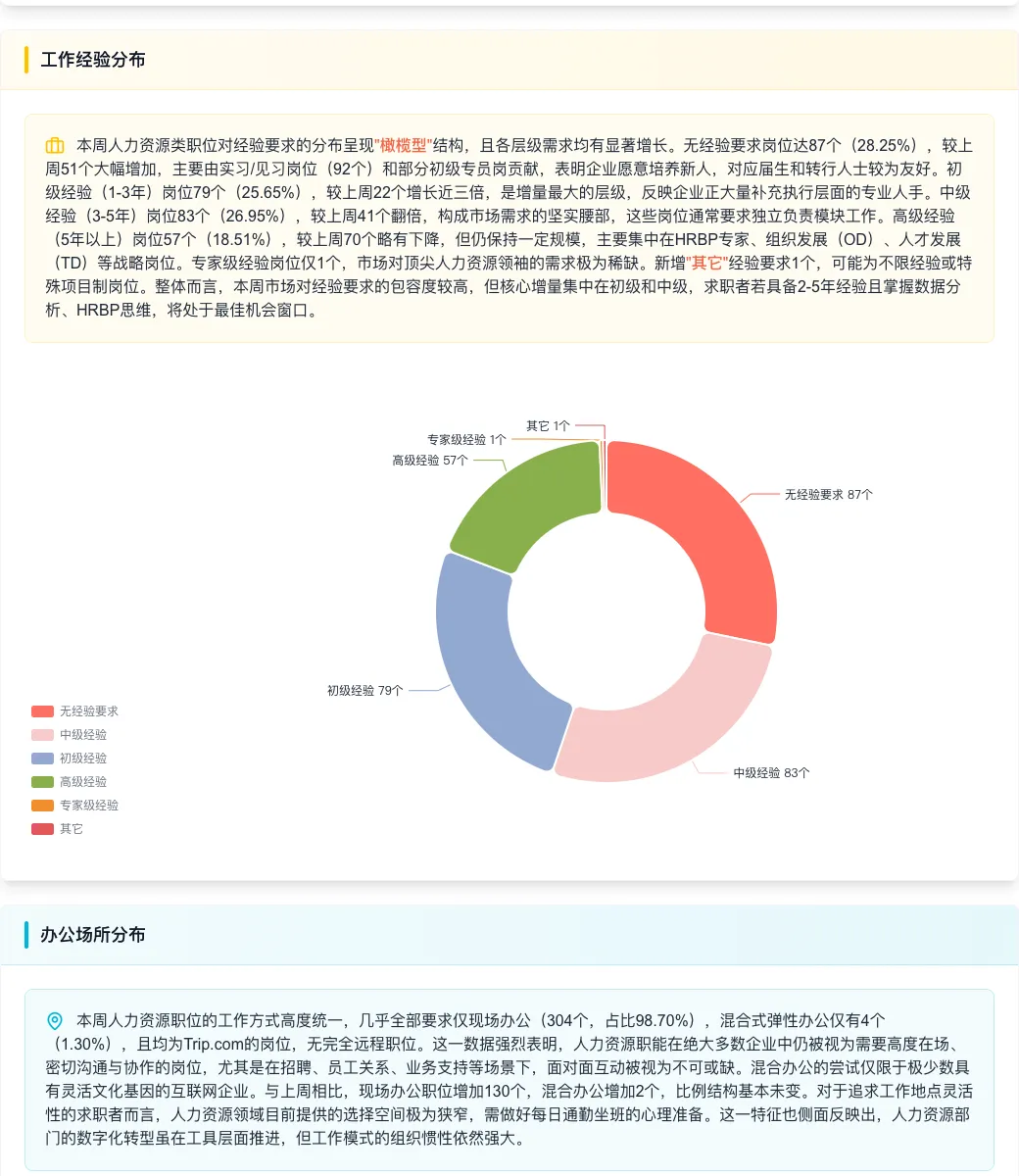 工作经验分布

本周人力资源类职位对经验要求的分布呈现"橄榄型"结构，且各层级需求均有显著增长。无经验要求岗位达87个（28.25%），较上周51个大幅增加，主要由实习/见习岗位（92个）和部分初级专员岗贡献，表明企业愿意培养新人，对应届生和转行人士较为友好。初级经验（1-3年）岗位79个（25.65%），较上周22个增长近三倍，是增量最大的层级，反映企业正大量补充执行层面的专业人手。中级经验（3-5年）岗位83个（26.95%），较上周41个翻倍，构成市场需求的坚实腰部，这些岗位通常要求独立负责模块工作。高级经验（5年以上）岗位57个（18.51%），较上周70个略有下降，但仍保持一定规模，主要集中在HRBP专家、组织发展（OD）、人才发展（TD）等战略岗位。专家级经验岗位仅1个，市场对顶尖人力资源领袖的需求极为稀缺。新增"其它"经验要求1个，可能为不限经验或特殊项目制岗位。整体而言，本周市场对经验要求的包容度较高，但核心增量集中在初级和中级，求职者若具备2-5年经验且掌握数据分析、HRBP思维，将处于最佳机会窗口。

其它 1个
专家级经验 1个
高级经验 57个
无经验要求 87个
初级经验 79个
中级经验 83个

无经验要求
中级经验
初级经验
高级经验
专家级经验
其它

办公场所分布

本周人力资源职位的工作方式高度统一，几乎全部要求仅现场办公（304个，占比98.70%），混合式弹性办公仅有4个（1.30%），且均为Trip.com的岗位，无完全远程职位。这一数据强烈表明，人力资源职能在绝大多数企业中仍被视为需要高度在场、密切沟通与协作的岗位，尤其是在招聘、员工关系、业务支持等场景下，面对面互动被视为不可或缺。混合办公的尝试仅限于极少数具有灵活文化基因的互联网企业。与上周相比，现场办公职位增加130个，混合办公增加2个，比例结构基本未变。对于追求工作地点灵活性的求职者而言，人力资源领域目前提供的选择空间极为狭窄，需做好每日通勤坐班的心理准备。这一特征也侧面反映出，人力资源部门的数字化转型虽在工具层面推进，但工作模式的组织惯性依然强大。